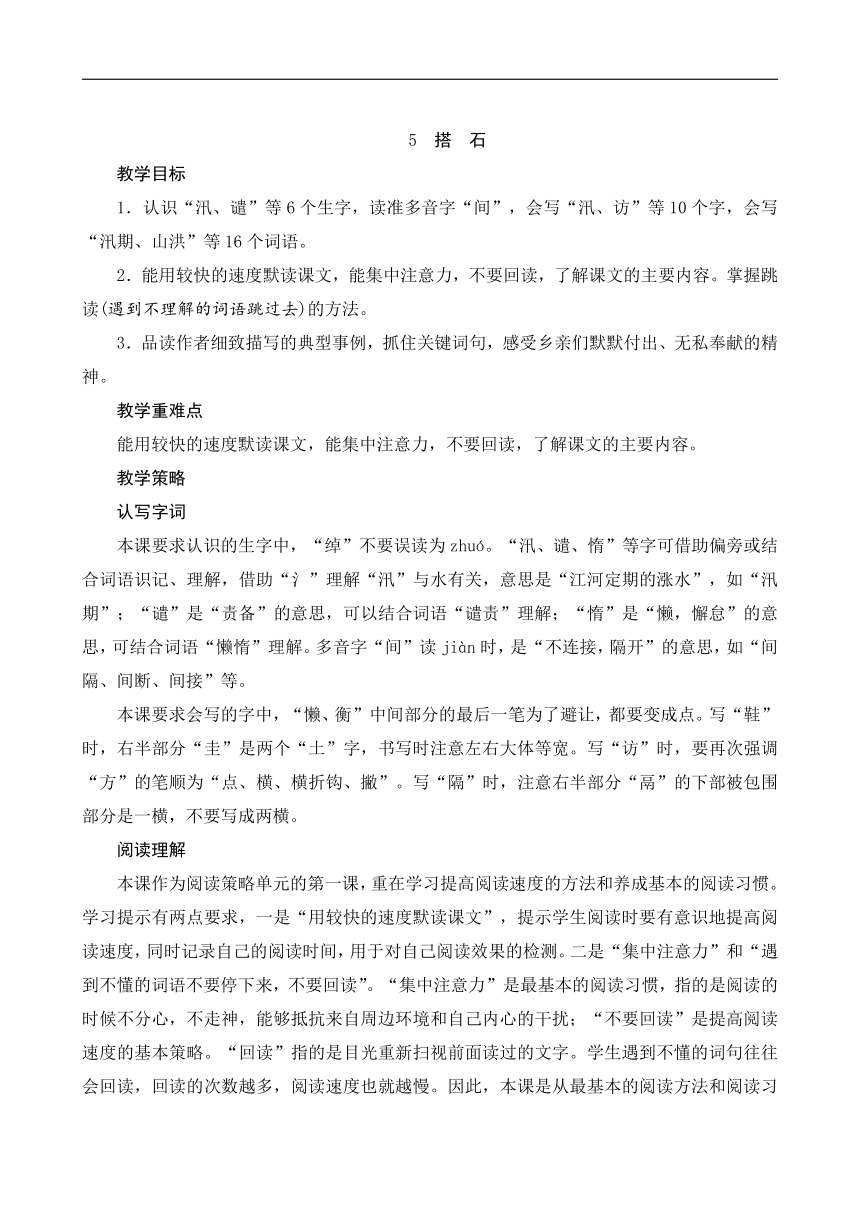 5 搭 石

教学目标

1．认识“汛、谴”等6个生字，读准多音字“间”，会写“汛、访”等10个字，会写“汛期、山洪”等16个词语。

2．能用较快的速度默读课文，能集中注意力，不要回读，了解课文的主要内容。掌握跳读(遇到不理解的词语跳过去)的方法。

3．品读作者细致描写的典型事例，抓住关键词句，感受乡亲们默默付出、无私奉献的精神。

教学重难点

能用较快的速度默读课文，能集中注意力，不要回读，了解课文的主要内容。

教学策略

认写字词

本课要求认识的生字中，“绰”不要误读为zhuó。“汛、谴、惰”等字可借助偏旁或结合词语识记、理解，借助“氵”理解“汛”与水有关，意思是“江河定期的涨水”，如“汛期”；“谴”是“责备”的意思，可以结合词语“谴责”理解；“惰”是“懒，懈怠”的意思，可结合词语“懒惰”理解。多音字“间”读jiàn时，是“不连接，隔开”的意思，如“间隔、间断、间接”等。

本课要求会写的字中，“懒、衡”中间部分的最后一笔为了避让，都要变成点。写“鞋”时，右半部分“圭”是两个“土”字，书写时注意左右大体等宽。写“访”时，要再次强调“方”的笔顺为“点、横、横折钩、撇”。写“隔”时，注意右半部分“鬲”的下部被包围部分是一横，不要写成两横。

阅读理解

本课作为阅读策略单元的第一课，重在学习提高阅读速度的方法和养成基本的阅读习惯。学习提示有两点要求，一是“用较快的速度默读课文”，提示学生阅读时要有意识地提高阅读速度，同时记录自己的阅读时间，用于对自己阅读效果的检测。二是“集中注意力”和“遇到不懂的词语不要停下来，不要回读”。“集中注意力”是最基本的阅读习惯，指的是阅读的时候不分心，不走神，能够抵抗来自周边环境和自己内心的干扰；“不要回读”是提高阅读速度的基本策略。“回读”指的是目光重新扫视前面读过的文字。学生遇到不懂的词句往往会回读，回读的次数越多，阅读速度也就越慢。因此，本课是从最基本的阅读方法和阅读习